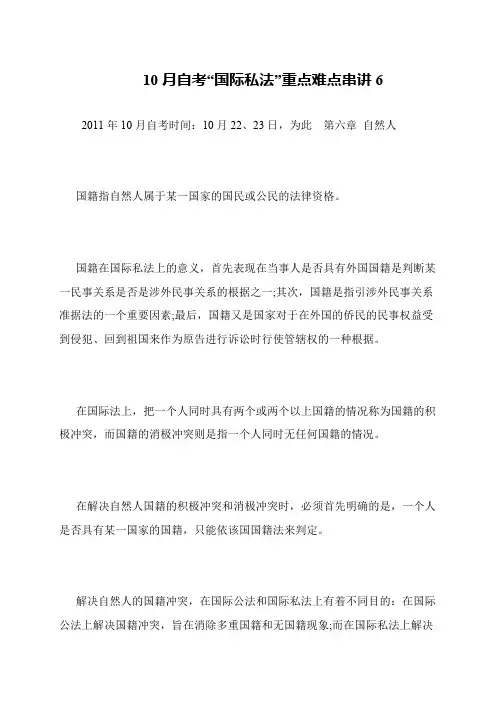 10 月自考“国际私法”重点难点串讲 6

2011 年 10 月自考时间：10 月 22、23 日，为此　第六章　自然人

国籍指自然人属于某一国家的国民或公民的法律资格。

国籍在国际私法上的意义，首先表现在当事人是否具有外国国籍是判断某一民事关系是否是涉外民事关系的根据之一;其次，国籍是指引涉外民事关系准据法的一个重要因素;最后，国籍又是国家对于在外国的侨民的民事权益受到侵犯、回到祖国来作为原告进行诉讼时行使管辖权的一种根据。

在国际法上，把一个人同时具有两个或两个以上国籍的情况称为国籍的积极冲突，而国籍的消极冲突则是指一个人同时无任何国籍的情况。

在解决自然人国籍的积极冲突和消极冲突时，必须首先明确的是，一个人是否具有某一国家的国籍，只能依该国国籍法来判定。

解决自然人的国籍冲突，在国际公法和国际私法上有着不同目的：在国际公法上解决国籍冲突，旨在消除多重国籍和无国籍现象;而在国际私法上解决